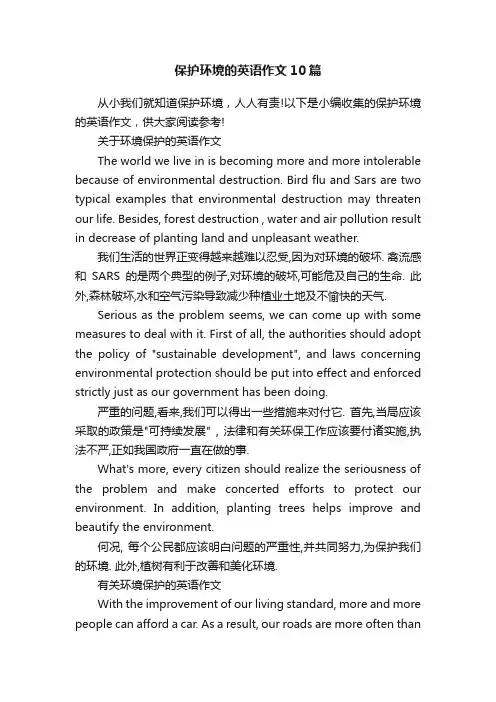 保护环境的英语作文10篇

从小我们就知道保护环境，人人有责!以下是小编收集的保护环境的英语作文，供大家阅读参考!

关于环境保护的英语作文

The world we live in is becoming more and more intolerable because of environmental destruction. Bird flu and Sars are two typical examples that environmental destruction may threaten our life. Besides, forest destruction , water and air pollution result in decrease of planting land and unpleasant weather.

我们生活的世界正变得越来越难以忍受,因为对环境的破坏. 禽流感和 SARS 的是两个典型的例子,对环境的破坏,可能危及自己的生命. 此外,森林破坏,水和空气污染导致减少种植业土地及不愉快的天气.

Serious as the problem seems, we can come up with some measures to deal with it. First of all, the authorities should adopt the policy of "sustainable development", and laws concerning environmental protection should be put into effect and enforced strictly just as our government has been doing.

严重的问题,看来,我们可以得出一些措施来对付它. 首先,当局应该采取的政策是"可持续发展"，法律和有关环保工作应该要付诸实施,执法不严,正如我国政府一直在做的事.

What's more, every citizen should realize the seriousness of the problem and make concerted efforts to protect our environment. In addition, planting trees helps improve and beautify the environment.

何况, 每个公民都应该明白问题的严重性,并共同努力,为保护我们的环境. 此外,植树有利于改善和美化环境.

有关环境保护的英语作文

With the improvement of our living standard, more and more people can afford a car. As a result, our roads are more often than